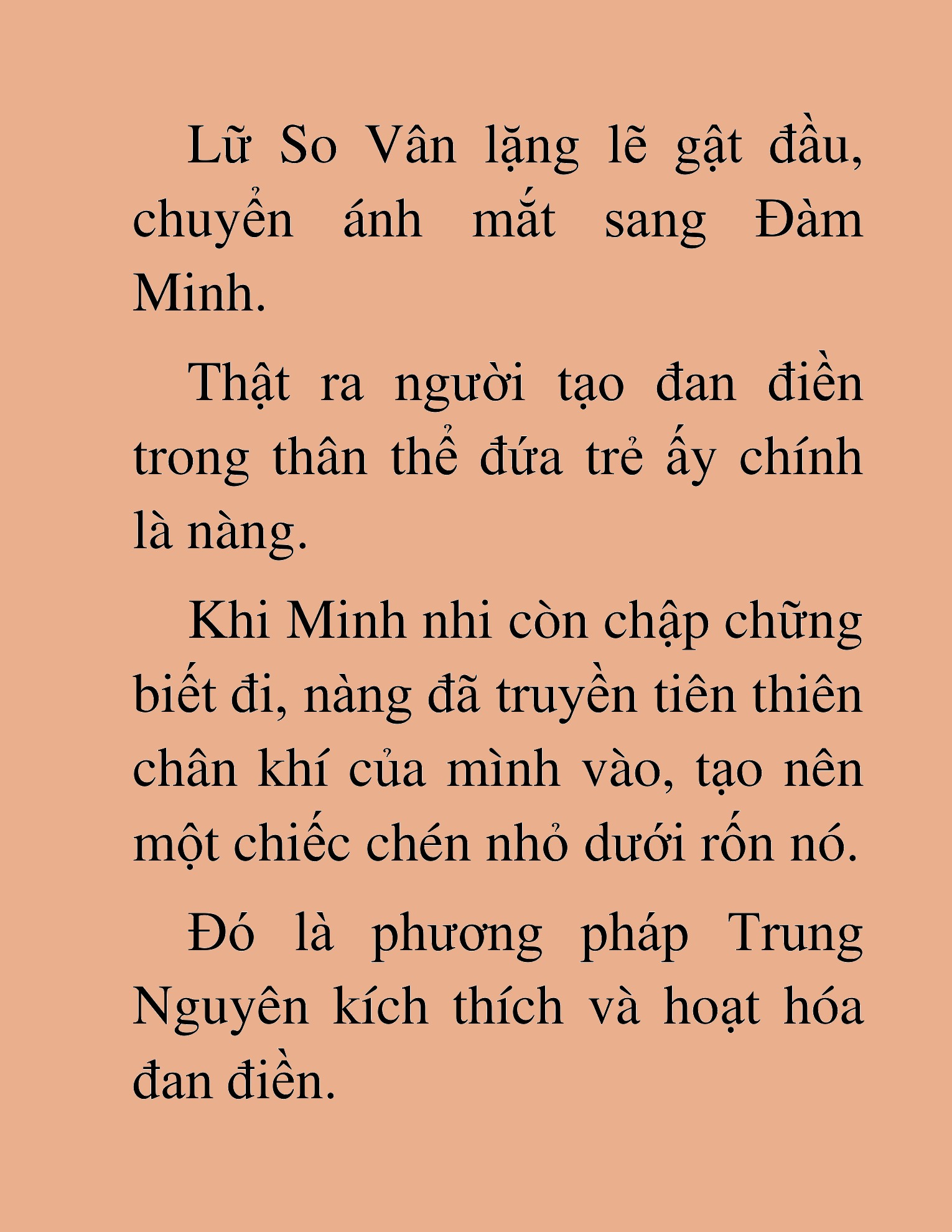 Lữ So Vân lặng lẽ gật đầu, chuyển ánh mắt sang Đàm Minh.

Thật ra người tạo đan điền trong thân thể đứa trẻ ấy chính là nàng.

Khi Minh nhi còn chập chững biết đi, nàng đã truyền tiên thiên chân khí của mình vào, tạo nên một chiếc chén nhỏ dưới rốn nó.

Đó là phương pháp Trung Nguyên kích thích và hoạt hóa đan điền.